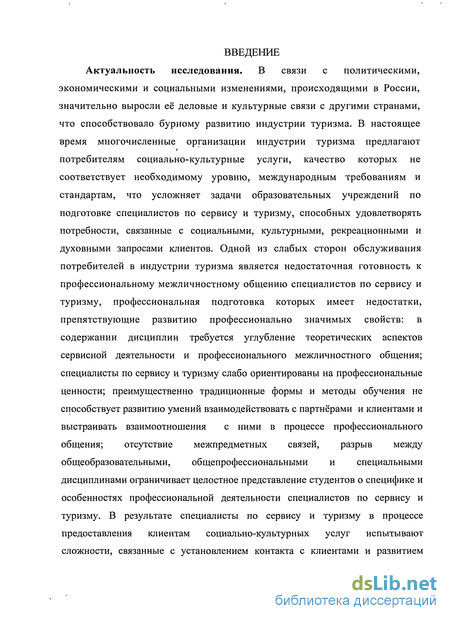 ВВЕДЕНИЕ

Актуальность исследования. В связи с политическими, экономическими и социальными изменениями, происходящими в России, значительно выросли её деловые и культурные связи с другими странами, что способствовало бурному развитию индустрии туризма. В настоящее время многочисленные организации индустрии туризма предлагают потребителям социально-культурные услуги, качество которых не соответствует необходимому уровню, международным требованиям и стандартам, что усложняет задачи образовательных учреждений по подготовке специалистов по сервису и туризму, способных удовлетворять потребности, связанные с социальными, культурными, рекреационными и духовными запросами клиентов. Одной из слабых сторон обслуживания потребителей в индустрии туризма является недостаточная готовность к профессиональному межличностному общению специалистов по сервису и туризму, профессиональная подготовка которых имеет недостатки, препятствующие развитию профессионально значимых свойств: в содержании дисциплин требуется углубление теоретических аспектов сервисной деятельности и профессионального межличностного общения; специалисты по сервису и туризму слабо ориентированы на профессиональные ценности; преимущественно традиционные формы и методы обучения не способствует развитию умений взаимодействовать с партнёрами и клиентами и выстраивать взаимоотношения с ними в процессе профессионального общения; отсутствие межпредметных связей, разрыв между общеобразовательными, общепрофессиональными и специальными дисциплинами ограничивает целостное представление студентов о специфике и особенностях профессиональной деятельности специалистов по сервису и туризму. В результате специалисты по сервису и туризму в процессе предоставления клиентам социально-культурных услуг испытывают сложности, связанные с установлением контакта с клиентами и развитием

dsLib.net
библиотека диссертаций